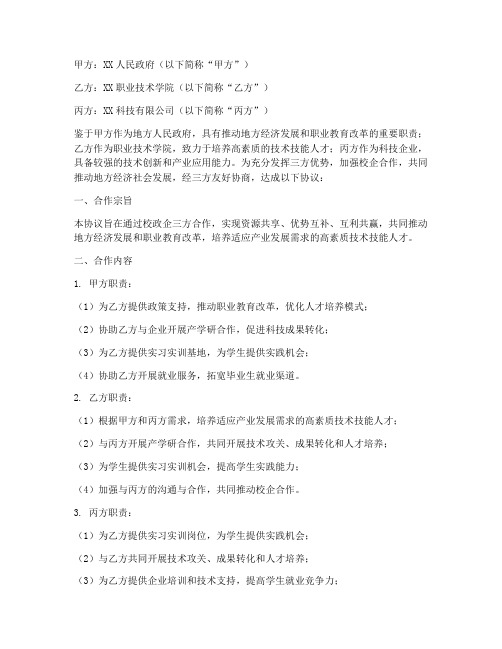 甲方：XX人民政府（以下简称“甲方”）

乙方：XX职业技术学院（以下简称“乙方”）

丙方：XX科技有限公司（以下简称“丙方”）

鉴于甲方作为地方人民政府，具有推动地方经济发展和职业教育改革的重要职责；乙方作为职业技术学院，致力于培养高素质的技术技能人才；丙方作为科技企业，具备较强的技术创新和产业应用能力。为充分发挥三方优势，加强校企合作，共同推动地方经济社会发展，经三方友好协商，达成以下协议：

一、合作宗旨

本协议旨在通过校政企三方合作，实现资源共享、优势互补、互利共赢，共同推动地方经济发展和职业教育改革，培养适应产业发展需求的高素质技术技能人才。

二、合作内容

1. 甲方职责：

（1）为乙方提供政策支持，推动职业教育改革，优化人才培养模式；

（2）协助乙方与企业开展产学研合作，促进科技成果转化；

（3）为乙方提供实习实训基地，为学生提供实践机会；

（4）协助乙方开展就业服务，拓宽毕业生就业渠道。

2. 乙方职责：

（1）根据甲方和丙方需求，培养适应产业发展需求的高素质技术技能人才；

（2）与丙方开展产学研合作，共同开展技术攻关、成果转化和人才培养；

（3）为学生提供实习实训机会，提高学生实践能力；

（4）加强与丙方的沟通与合作，共同推动校企合作。

3. 丙方职责：

（1）为乙方提供实习实训岗位，为学生提供实践机会；

（2）与乙方共同开展技术攻关、成果转化和人才培养；

（3）为乙方提供企业培训和技术支持，提高学生就业竞争力；